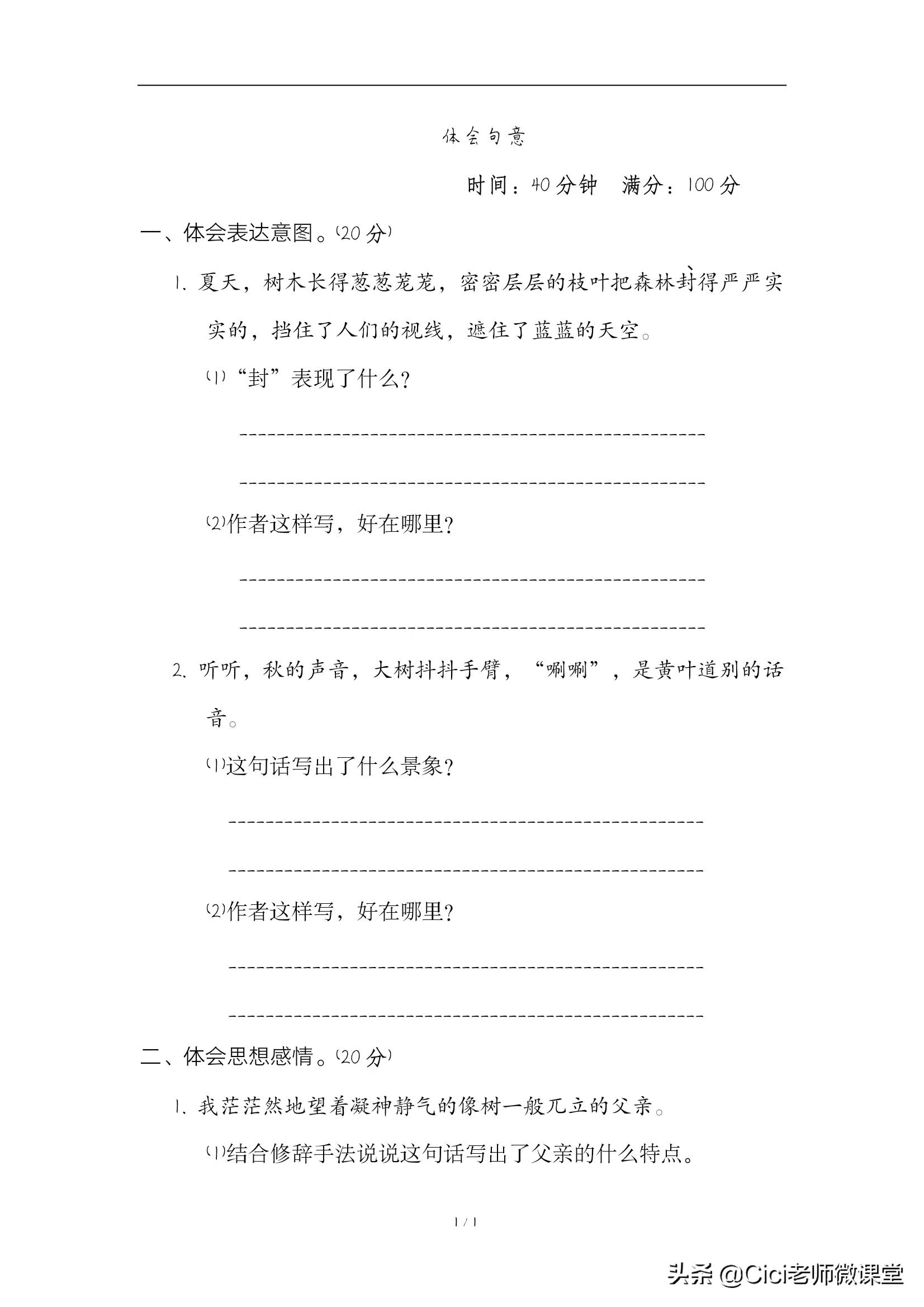 体会句意

时间：40分钟　满分：100分

一、体会表达意图。(20分)

1. 夏天，树木长得葱葱茏茏，密密层层的枝叶把森林封得严严实实的，挡住了人们的视线，遮住了蓝蓝的天空。

(1)“封”表现了什么？

(2)作者这样写，好在哪里？

2. 听听，秋的声音，大树抖抖手臂，“唰唰”，是黄叶道别的话音。

(1)这句话写出了什么景象？

(2)作者这样写，好在哪里？

二、体会思想感情。(20分)

1. 我茫茫然地望着凝神静气的像树一般兀立的父亲。

(1)结合修辞手法说说这句话写出了父亲的什么特点。

1 / 1

头条 @Cici老师微课堂